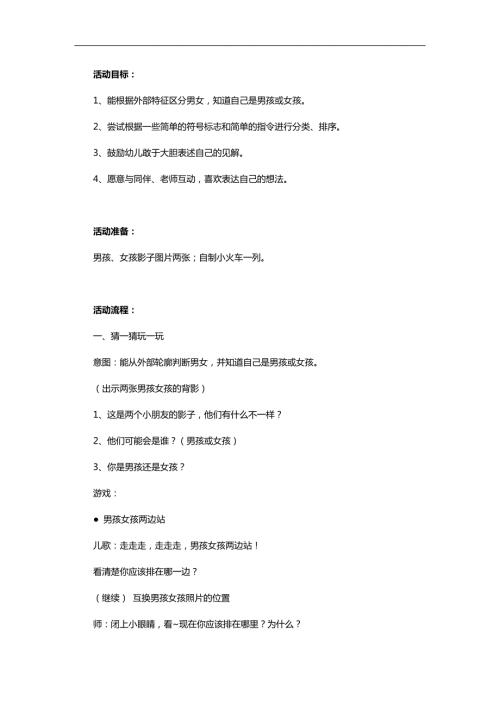 活动目标：

1、能根据外部特征区分男女，知道自己是男孩或女孩。

2、尝试根据一些简单的符号标志和简单的指令进行分类、排序。

3、鼓励幼儿敢于大胆表述自己的见解。

4、愿意与同伴、老师互动，喜欢表达自己的想法。

活动准备：

男孩、女孩影子图片两张；自制小火车一列。

活动流程：

一、猜一猜玩一玩

意图：能从外部轮廓判断男女，并知道自己是男孩或女孩。

（出示两张男孩女孩的背影）

1、这是两个小朋友的影子，他们有什么不一样？

2、他们可能会是谁？（男孩或女孩）

3、你是男孩还是女孩？

游戏：

● 男孩女孩两边站

儿歌：走走走，走走走，男孩女孩两边站！

看清楚你应该排在哪一边？

（继续） 互换男孩女孩照片的位置

师：闭上小眼睛，看~现在你应该排在哪里？为什么？